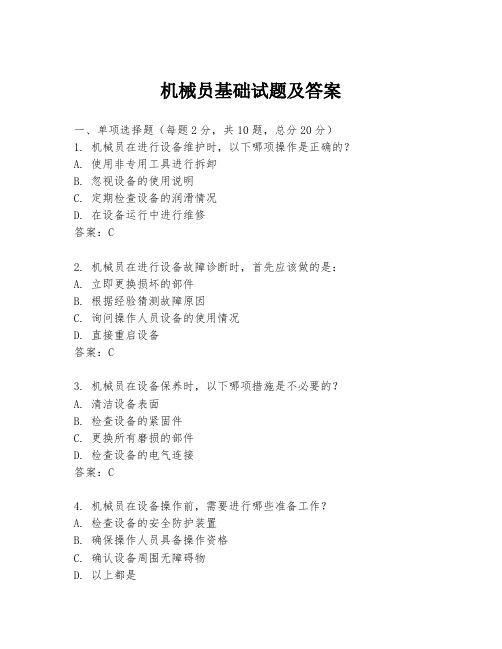 机械员基础试题及答案

一、单项选择题（每题2分，共10题，总分20分）
1. 机械员在进行设备维护时，以下哪项操作是正确的？
A. 使用非专用工具进行拆卸
B. 忽视设备的使用说明
C. 定期检查设备的润滑情况
D. 在设备运行中进行维修
答案：C

2. 机械员在进行设备故障诊断时，首先应该做的是：
A. 立即更换损坏的部件
B. 根据经验猜测故障原因
C. 询问操作人员设备的使用情况
D. 直接重启设备
答案：C

3. 机械员在设备保养时，以下哪项措施是不必要的？
A. 清洁设备表面
B. 检查设备的紧固件
C. 更换所有磨损的部件
D. 检查设备的电气连接
答案：C

4. 机械员在设备操作前，需要进行哪些准备工作？
A. 检查设备的安全防护装置
B. 确保操作人员具备操作资格
C. 确认设备周围无障碍物
D. 以上都是